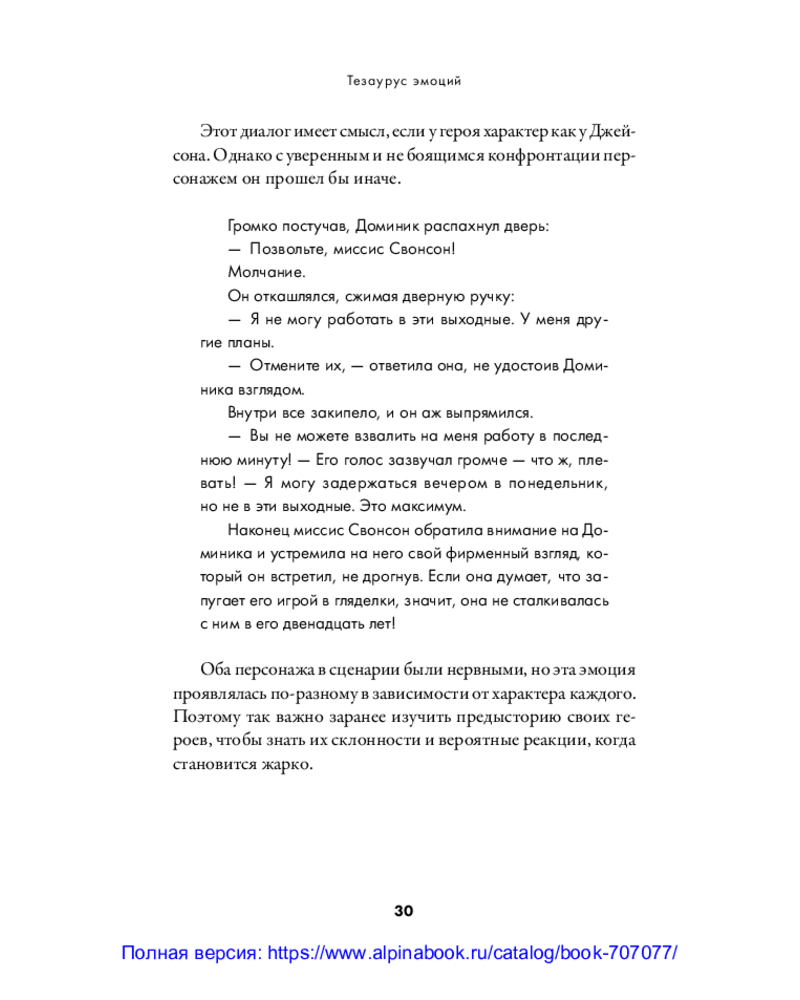 Тезаурус эмоций

Этот диалог имеет смысл, если у героя характер как у Джейсона. Однако с уверенным и не боящимся конфронтации персонажем он прошел бы иначе.

Громко постучав, Доминик распахнул дверь:
— Позвольте, миссис Свонсон!
Молчание.
Он откашлялся, сжимая дверную ручку:
— Я не могу работать в эти выходные. У меня другие планы.
— Отмените их, — ответила она, не удостоив Доминика взглядом.
Внутри все закипело, и он аж выпрямился.
— Вы не можете взвалить на меня работу в последнюю минуту! — Его голос зазвучал громче — что ж, плевать! — Я могу задержаться вечером в понедельник, но не в эти выходные. Это максимум.
Наконец миссис Свонсон обратила внимание на Доминика и устремила на него свой фирменный взгляд, который он встретил, не дрогнув. Если она думает, что запугает его игрой в гляделки, значит, она не сталкивалась с ним в его двенадцать лет!

Оба персонажа в сценарии были нервными, но эта эмоция проявлялась по-разному в зависимости от характера каждого. Поэтому так важно заранее изучить предысторию своих героев, чтобы знать их склонности и вероятные реакции, когда становится жарко.

30

Полная версия: https://www.alpinabook.ru/catalog/book-707077/